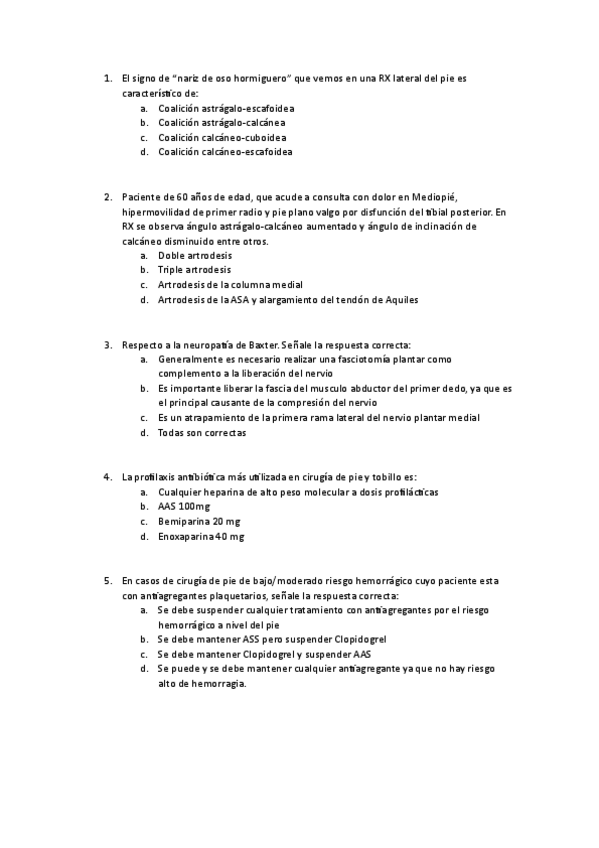 1. El signo de "nariz de oso hormiguero" que vemos en una RX lateral del pie es característico de:
a. Coalición astrágalo-escafoidea
b. Coalición astrágalo-calcánea
c. Coalición calcáneo-cuboidea
d. Coalición calcáneo-escafoidea

2. Paciente de 60 años de edad, que acude a consulta con dolor en Mediopié, hipermovilidad de primer radio y pie plano valgo por disfunción del tibial posterior. En RX se observa ángulo astrágalo-calcáneo aumentado y ángulo de inclinación de calcáneo disminuido entre otros.
a. Doble artrodesis
b. Triple artrodesis
c. Artrodesis de la columna medial
d. Artrodesis de la ASA y alargamiento del tendón de Aquiles

3. Respecto a la neuropatía de Baxter. Señale la respuesta correcta:
a. Generalmente es necesario realizar una fasciotomía plantar como complemento a la liberación del nervio
b. Es importante liberar la fascia del musculo abductor del primer dedo, ya que es el principal causante de la compresión del nervio
c. Es un atrapamiento de la primera rama lateral del nervio plantar medial
d. Todas son correctas

4. La profilaxis antibiótica más utilizada en cirugía de pie y tobillo es:
a. Cualquier heparina de alto peso molecular a dosis profilácticas
b. AAS 100mg
c. Bemiparina 20 mg
d. Enoxaparina 40 mg

5. En casos de cirugía de pie de bajo/moderado riesgo hemorrágico cuyo paciente esta con antiagregantes plaquetarios, señale la respuesta correcta:
a. Se debe suspender cualquier tratamiento con antiagregantes por el riesgo hemorrágico a nivel del pie
b. Se debe mantener ASS pero suspender Clopidogrel
c. Se debe mantener Clopidogrel y suspender AAS
d. Se puede y se debe mantener cualquier antiagregante ya que no hay riesgo alto de hemorragia.